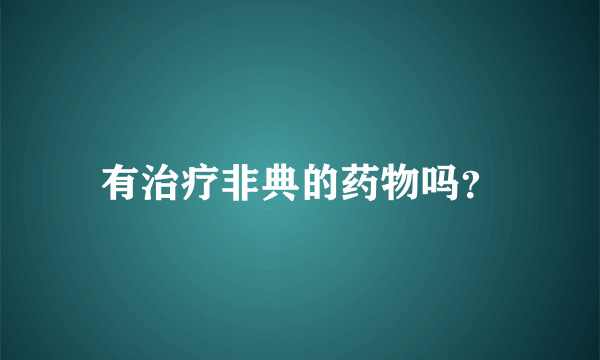 有治疗非典的药物吗?